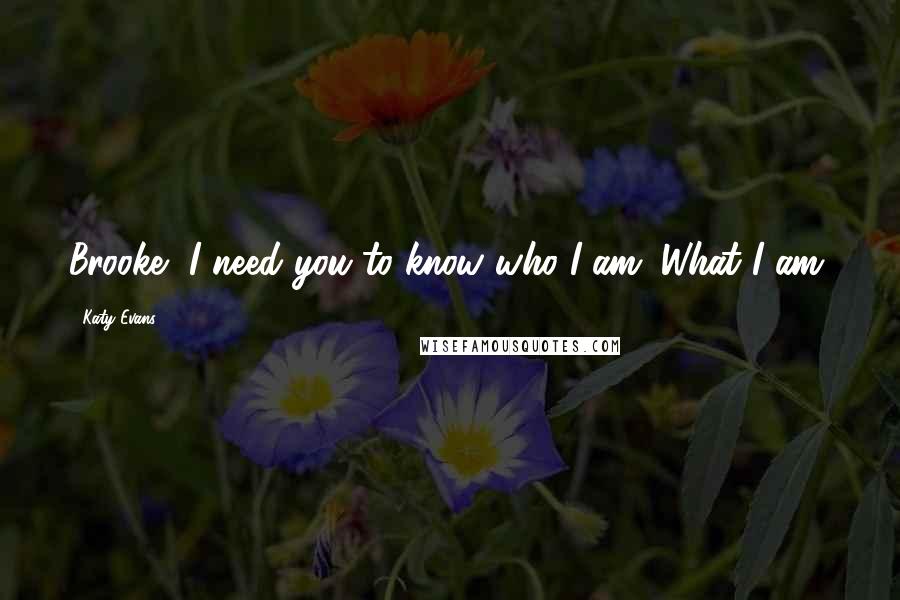 Brooke, I need you to know who I am. What I am.

Katy Evans

WISEFAMOUSQUOTES.COM